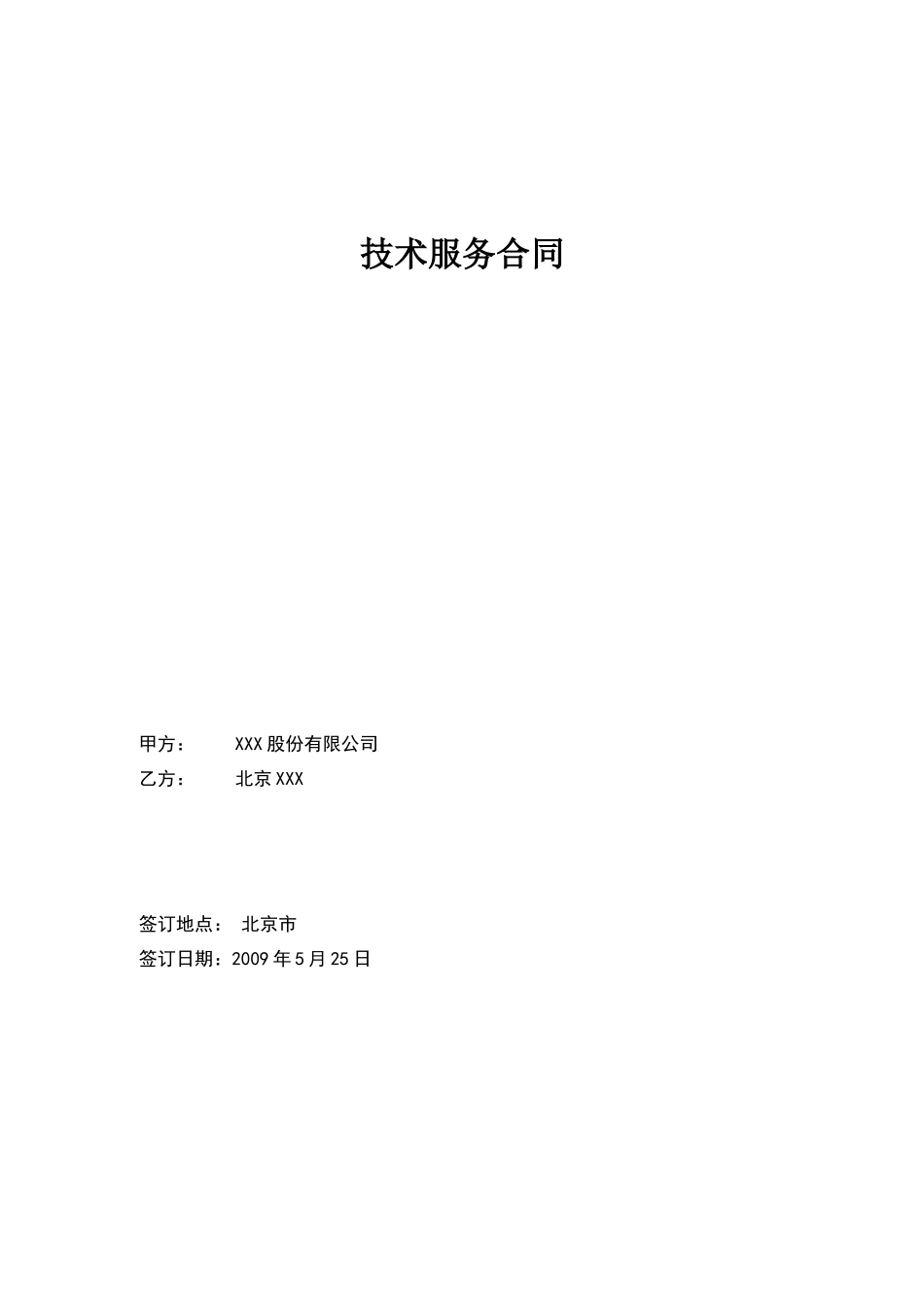 技术服务合同

甲方： XXX股份有限公司

乙方： 北京XXX

签订地点： 北京市

签订日期：2009年5月25日